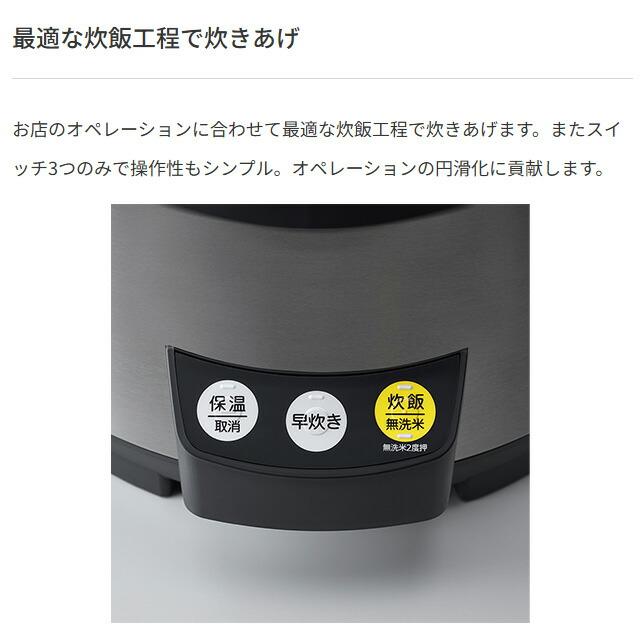 最適な炊飯工程で炊きあげ

お店のオペレーションに合わせて最適な炊飯工程で炊きあげます。またスイッチ3つのみで操作性もシンプル。オペレーションの円滑化に貢献します。

保温
取消

早炊き

炊飯
無洗米

無洗米2度押